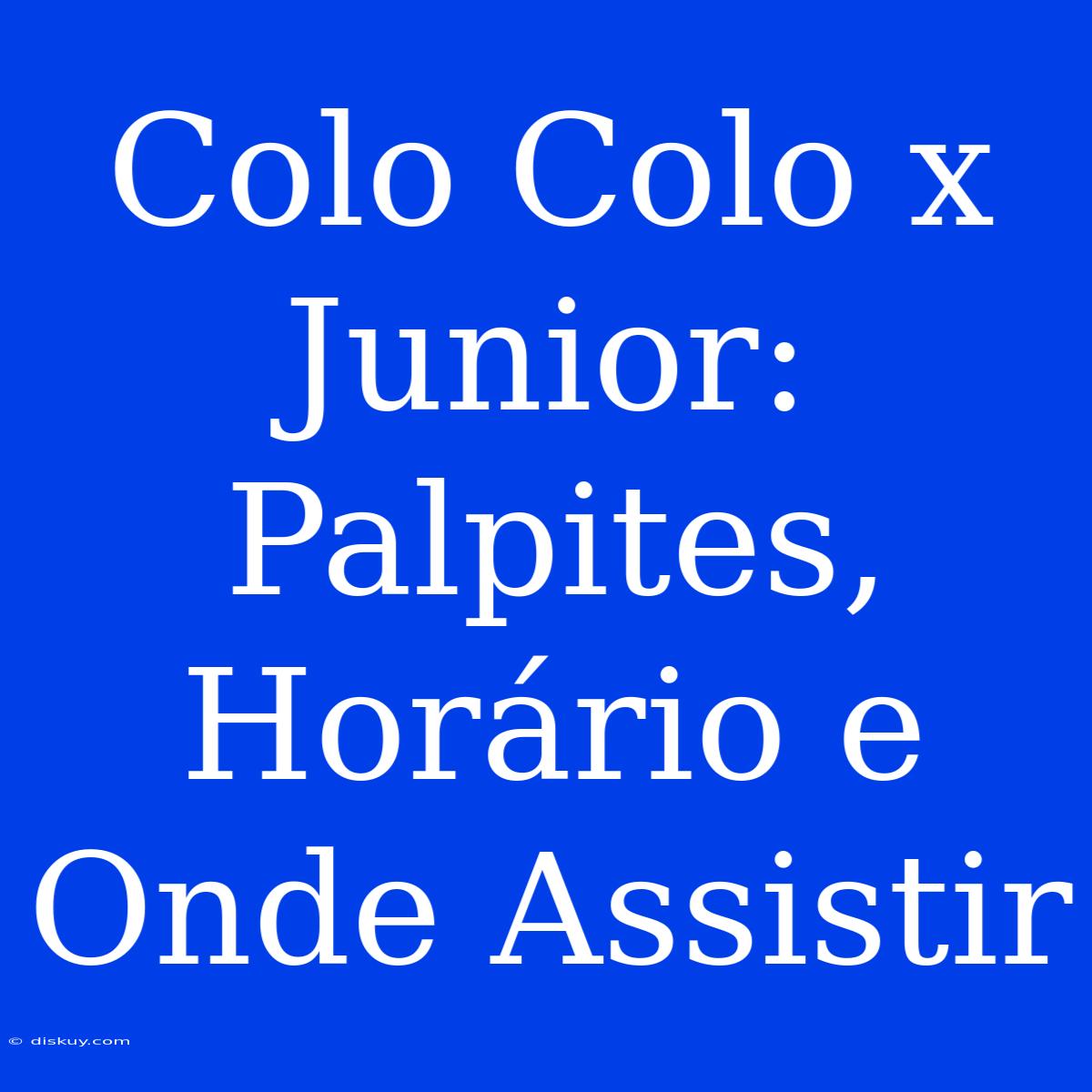 Colo Colo x Junior: Palpites, Horário e Onde Assistir

© diskuy.com